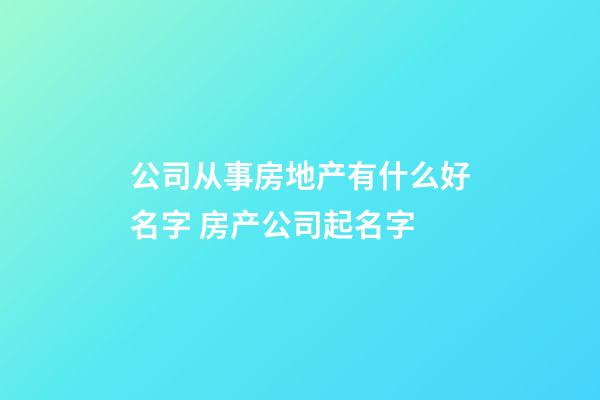 公司从事房地产有什么好名字 房产公司起名字